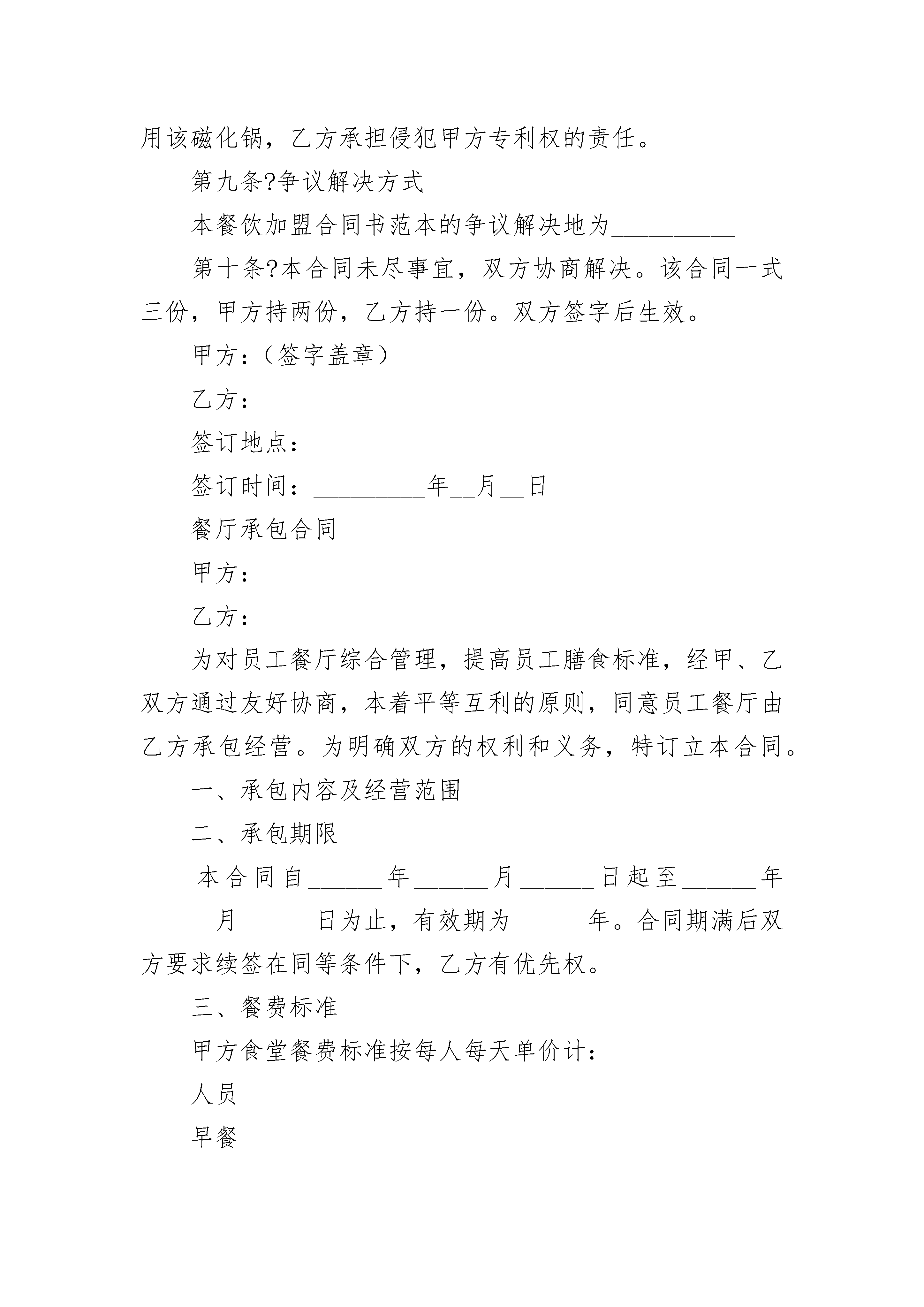 用该磁化锅，乙方承担侵犯甲方专利权的责任。

第九条?争议解决方式

本餐饮加盟合同书范本的争议解决地为__________

第十条?本合同未尽事宜，双方协商解决。该合同一式三份，甲方持两份，乙方持一份。双方签字后生效。

甲方：（签字盖章）

乙方：

签订地点：

签订时间：_________年__月__日

餐厅承包合同

甲方：

乙方：

为对员工餐厅综合管理，提高员工膳食标准，经甲、乙双方通过友好协商，本着平等互利的原则，同意员工餐厅由乙方承包经营。为明确双方的权利和义务，特订立本合同。

一、承包内容及经营范围

二、承包期限

本合同自______年______月______日起至______年______月______日为止，有效期为______年。合同期满后双方要求续签在同等条件下，乙方有优先权。

三、餐费标准

甲方食堂餐费标准按每人每天单价计：

人员

早餐